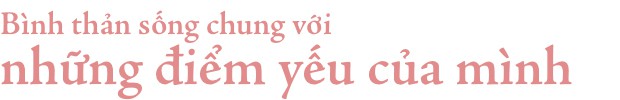 Bình thản sống chung với
những điểm yếu của mình